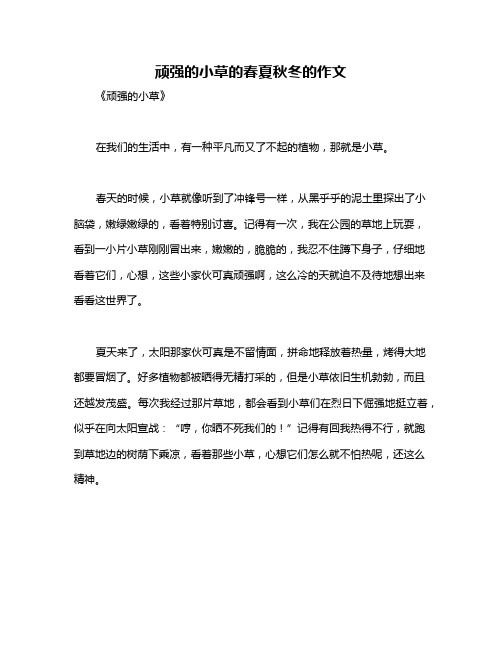 顽强的小草的春夏秋冬的作文

《顽强的小草》

在我们的生活中，有一种平凡而又了不起的植物，那就是小草。

春天的时候，小草就像听到了冲锋号一样，从黑乎乎的泥土里探出了小脑袋，嫩绿嫩绿的，看着特别讨喜。记得有一次，我在公园的草地上玩耍，看到一小片小草刚刚冒出来，嫩嫩的，脆脆的，我忍不住蹲下身子，仔细地看着它们，心想，这些小家伙可真顽强啊，这么冷的天就迫不及待地想出来看看这世界了。

夏天来了，太阳那家伙可真是不留情面，拼命地释放着热量，烤得大地都要冒烟了。好多植物都被晒得无精打采的，但是小草依旧生机勃勃，而且还越发茂盛。每次我经过那片草地，都会看到小草们在烈日下倔强地挺立着，似乎在向太阳宣战：“哼，你晒不死我们的！”记得有回我热得不行，就跑到草地边的树荫下乘凉，看着那些小草，心想它们怎么就不怕热呢，还这么精神。